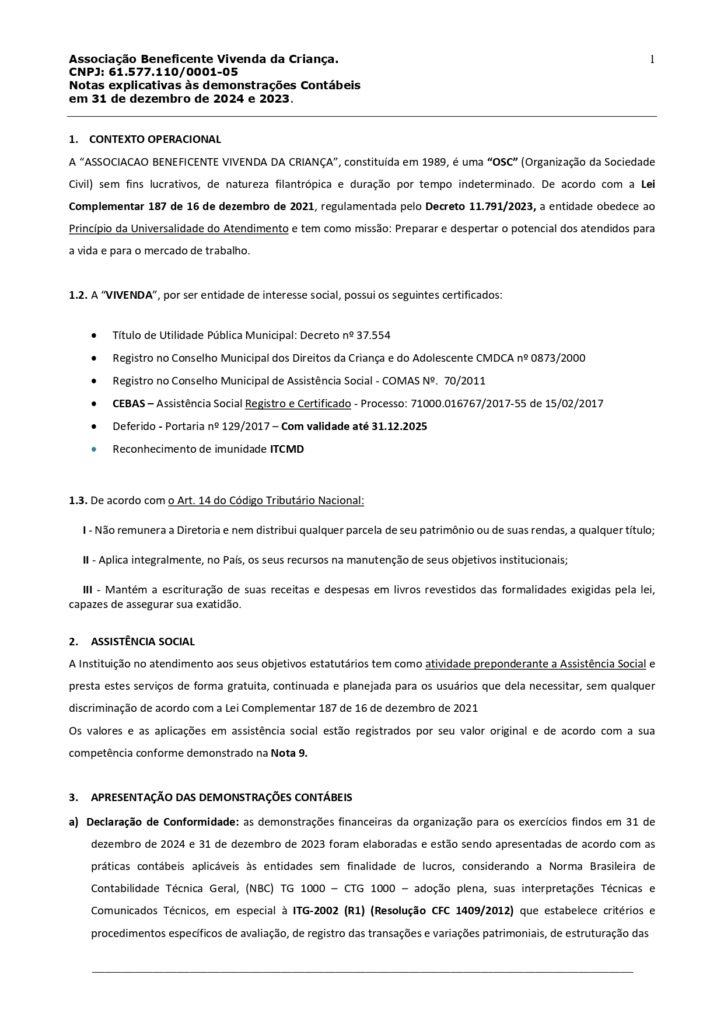 Associação Beneficente Vivenda da Criança.
CNPJ: 61.577.110/0001-05
Notas explicativas às demonstrações Contábeis
em 31 de dezembro de 2024 e 2023.

1

1. CONTEXTO OPERACIONAL

A "ASSOCIACAO BENEFICENTE VIVENDA DA CRIANÇA", constituída em 1989, é uma "OSC" (Organização da Sociedade Civil) sem fins lucrativos, de natureza filantrópica e duração por tempo indeterminado. De acordo com a Lei Complementar 187 de 16 de dezembro de 2021, regulamentada pelo Decreto 11.791/2023, a entidade obedece ao Princípio da Universalidade do Atendimento e tem como missão: Preparar e despertar o potencial dos atendidos para a vida e para o mercado de trabalho.

1.2. A "VIVENDA", por ser entidade de interesse social, possui os seguintes certificados:

• Título de Utilidade Pública Municipal: Decreto nº 37.554
• Registro no Conselho Municipal dos Direitos da Criança e do Adolescente CMDCA nº 0873/2000
• Registro no Conselho Municipal de Assistência Social - COMAS Nº. 70/2011
• CEBAS – Assistência Social Registro e Certificado - Processo: 71000.016767/2017-55 de 15/02/2017
• Deferido - Portaria nº 129/2017 – Com validade até 31.12.2025
• Reconhecimento de imunidade ITCMD

1.3. De acordo com o Art. 14 do Código Tributário Nacional:

I - Não remunera a Diretoria e nem distribui qualquer parcela de seu patrimônio ou de suas rendas, a qualquer título;

II - Aplica integralmente, no País, os seus recursos na manutenção de seus objetivos institucionais;

III - Mantém a escrituração de suas receitas e despesas em livros revestidos das formalidades exigidas pela lei, capazes de assegurar sua exatidão.

2. ASSISTÊNCIA SOCIAL

A Instituição no atendimento aos seus objetivos estatutários tem como atividade preponderante a Assistência Social e presta estes serviços de forma gratuita, continuada e planejada para os usuários que dela necessitar, sem qualquer discriminação de acordo com a Lei Complementar 187 de 16 de dezembro de 2021
Os valores e as aplicações em assistência social estão registrados por seu valor original e de acordo com a sua competência conforme demonstrado na Nota 9.

3. APRESENTAÇÃO DAS DEMONSTRAÇÕES CONTÁBEIS

a) Declaração de Conformidade: as demonstrações financeiras da organização para os exercícios findos em 31 de dezembro de 2024 e 31 de dezembro de 2023 foram elaboradas e estão sendo apresentadas de acordo com as práticas contábeis aplicáveis às entidades sem finalidade de lucros, considerando a Norma Brasileira de Contabilidade Técnica Geral, (NBC) TG 1000 – CTG 1000 – adoção plena, suas interpretações Técnicas e Comunicados Técnicos, em especial à ITG-2002 (R1) (Resolução CFC 1409/2012) que estabelece critérios e procedimentos específicos de avaliação, de registro das transações e variações patrimoniais, de estruturação das